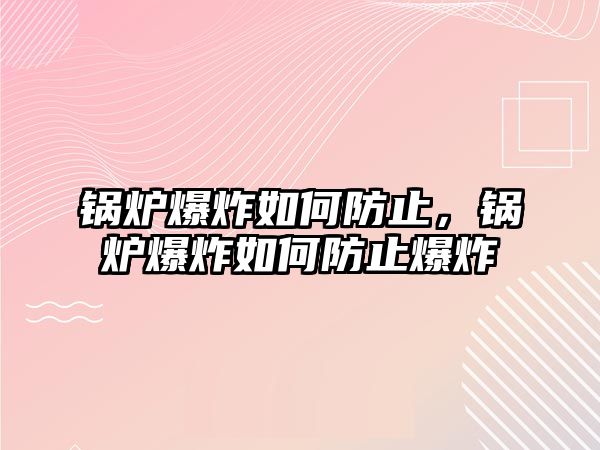 锅炉爆炸如何防止，锅炉爆炸如何防止爆炸